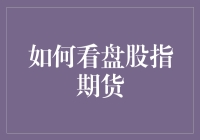 如何看盘股指期货